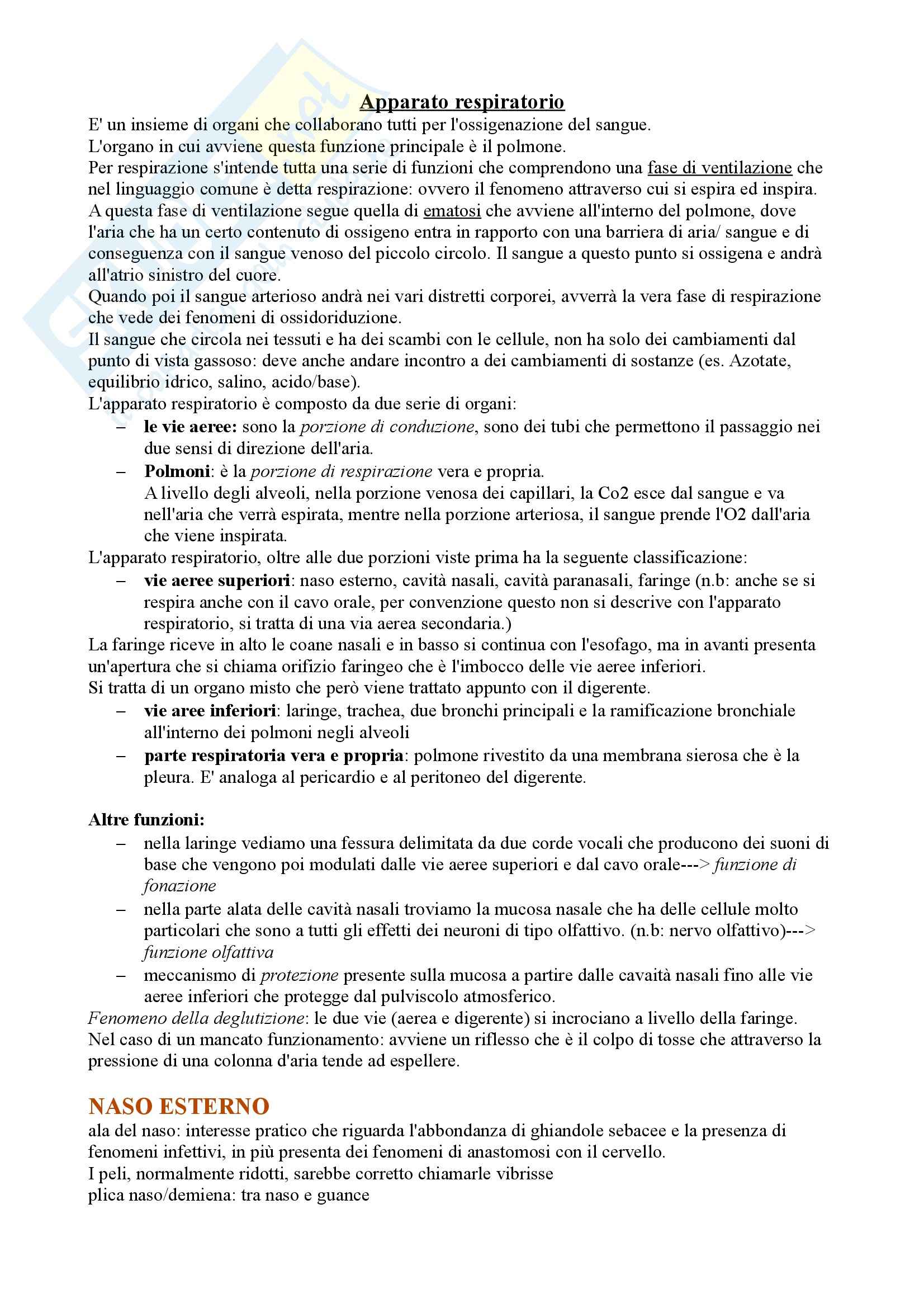 Apparato respiratorio

E' un insieme di organi che collaborano tutti per l'ossigenazione del sangue.
L'organo in cui avviene questa funzione principale è il polmone.
Per respirazione s'intende tutta una serie di funzioni che comprendono una fase di ventilazione che nel linguaggio comune è detta respirazione: ovvero il fenomeno attraverso cui si espira ed inspira.
A questa fase di ventilazione segue quella di ematosi che avviene all'interno del polmone, dove l'aria che ha un certo contenuto di ossigeno entra in rapporto con una barriera di aria/ sangue e di conseguenza con il sangue venoso del piccolo circolo. Il sangue a questo punto si ossigena e andrà all'atrio sinistro del cuore.
Quando poi il sangue arterioso andrà nei vari distretti corporei, avverrà la vera fase di respirazione che vede dei fenomeni di ossidoriduzione.
Il sangue che circola nei tessuti e ha dei scambi con le cellule, non ha solo dei cambiamenti dal punto di vista gassoso: deve anche andare incontro a dei cambiamenti di sostanze (es. Azotate, equilibrio idrico, salino, acido/base).
L'apparato respiratorio è composto da due serie di organi:
– le vie aeree: sono la porzione di conduzione, sono dei tubi che permettono il passaggio nei due sensi di direzione dell'aria.
– Polmoni: è la porzione di respirazione vera e propria.
A livello degli alveoli, nella porzione venosa dei capillari, la Co2 esce dal sangue e va nell'aria che verrà espirata, mentre nella porzione arteriosa, il sangue prende l'O2 dall'aria che viene inspirata.
L'apparato respiratorio, oltre alle due porzioni viste prima ha la seguente classificazione:
– vie aeree superiori: naso esterno, cavità nasali, cavità paranasali, faringe (n.b: anche se si respira anche con il cavo orale, per convenzione questo non si descrive con l'apparato respiratorio, si tratta di una via aerea secondaria.)
La faringe riceve in alto le coane nasali e in basso si continua con l'esofago, ma in avanti presenta un'apertura che si chiama orifizio faringeo che è l'imbocco delle vie aeree inferiori.
Si tratta di un organo misto che però viene trattato appunto con il digerente.
– vie aree inferiori: laringe, trachea, due bronchi principali e la ramificazione bronchiale all'interno dei polmoni negli alveoli
– parte respiratoria vera e propria: polmone rivestito da una membrana sierosa che è la pleura. E' analoga al pericardio e al peritoneo del digerente.

Altre funzioni:
– nella laringe vediamo una fessura delimitata da due corde vocali che producono dei suoni di base che vengono poi modulati dalle vie aeree superiori e dal cavo orale---> funzione di fonazione
– nella parte alata delle cavità nasali troviamo la mucosa nasale che ha delle cellule molto particolari che sono a tutti gli effetti dei neuroni di tipo olfattivo. (n.b: nervo olfattivo)---> funzione olfattiva
– meccanismo di protezione presente sulla mucosa a partire dalle cavaità nasali fino alle vie aeree inferiori che protegge dal pulviscolo atmosferico.
Fenomeno della deglutizione: le due vie (aerea e digerente) si incrociano a livello della faringe.
Nel caso di un mancato funzionamento: avviene un riflesso che è il colpo di tosse che attraverso la pressione di una colonna d'aria tende ad espellere.

NASO ESTERNO
ala del naso: interesse pratico che riguarda l'abbondanza di ghiandole sebacee e la presenza di fenomeni infettivi, in più presenta dei fenomeni di anastomosi con il cervello.
I peli, normalmente ridotti, sarebbe corretto chiamarle vibrisse
plica naso/demiena: tra naso e guance